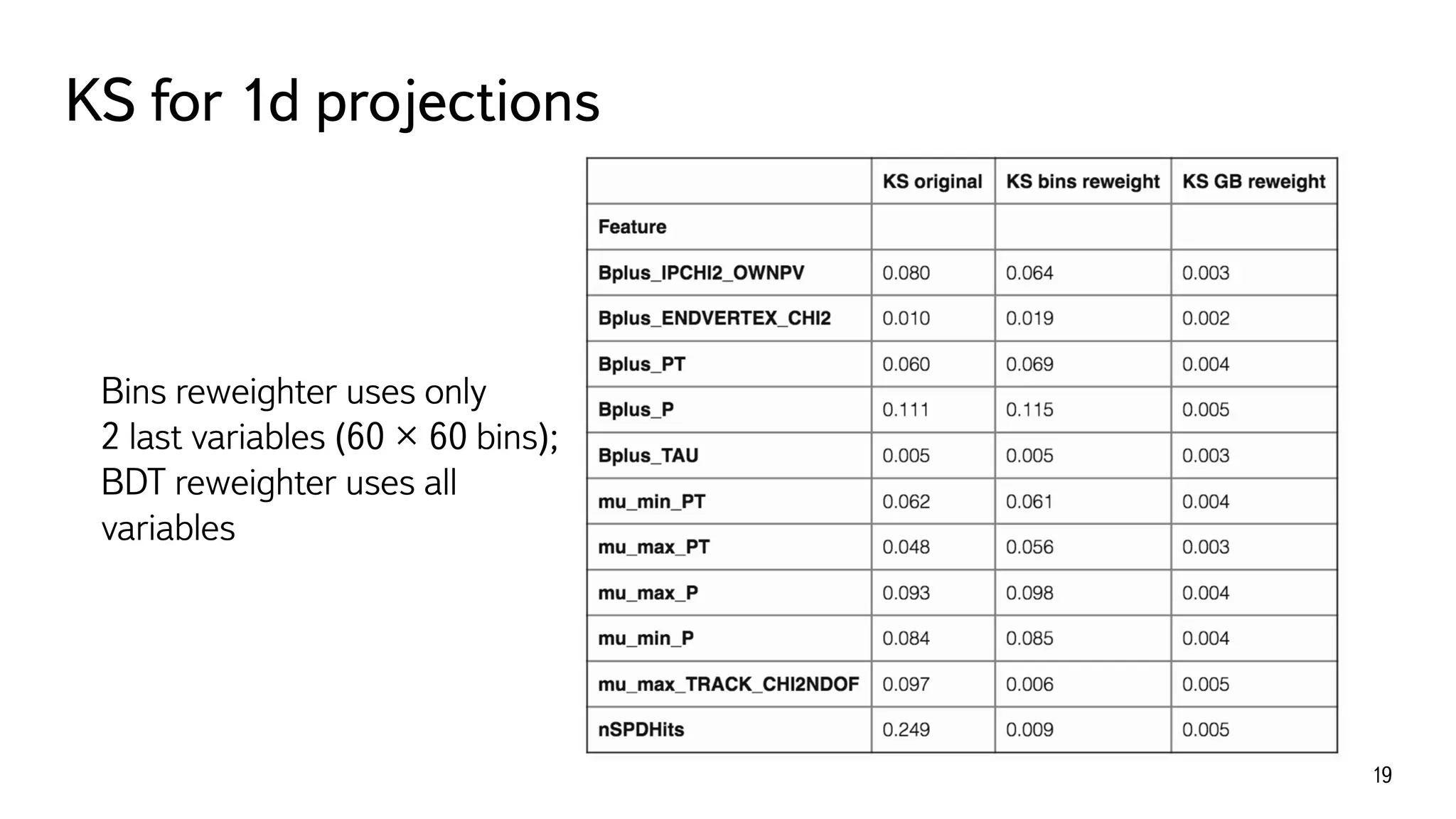 KS for 1d projections

Bins reweighter uses only 2 last variables (60 × 60 bins); BDT reweighter uses all variables

| | KS original | KS bins reweight | KS GB reweight |
|---|---|---|---|
| Feature | | | |
| Bplus_IPCHI2_OWNPV | 0.080 | 0.064 | 0.003 |
| Bplus_ENDVERTEX_CHI2 | 0.010 | 0.019 | 0.002 |
| Bplus_PT | 0.060 | 0.069 | 0.004 |
| Bplus_P | 0.111 | 0.115 | 0.005 |
| Bplus_TAU | 0.005 | 0.005 | 0.003 |
| mu_min_PT | 0.062 | 0.061 | 0.004 |
| mu_max_PT | 0.048 | 0.056 | 0.003 |
| mu_max_P | 0.093 | 0.098 | 0.004 |
| mu_min_P | 0.084 | 0.085 | 0.004 |
| mu_max_TRACK_CHI2NDOF | 0.097 | 0.006 | 0.005 |
| nSPDHits | 0.249 | 0.009 | 0.005 |

19